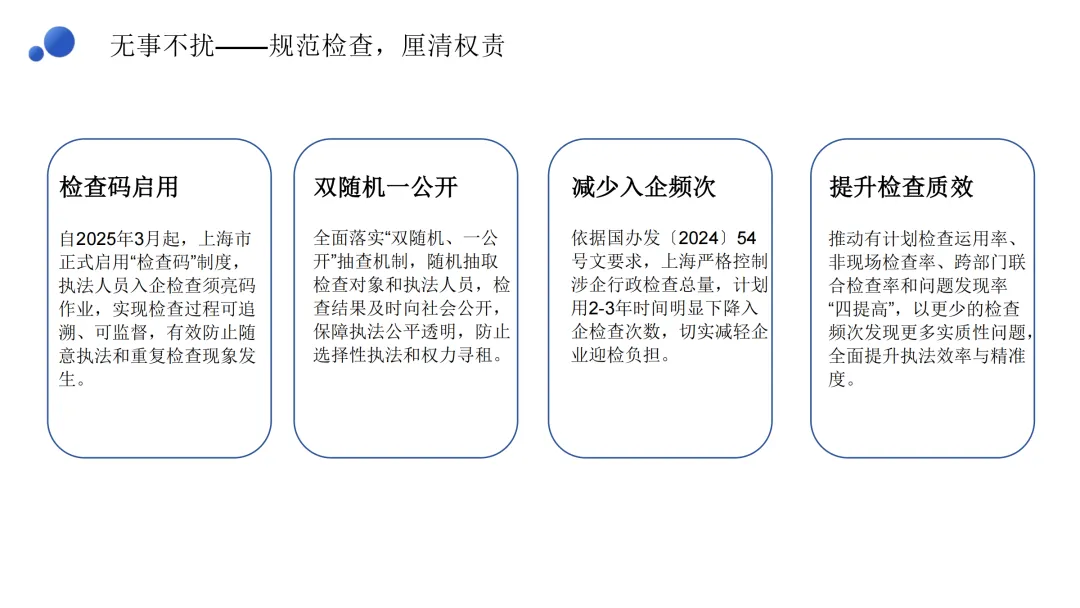 无事不扰——规范检查，厘清权责

检查码启用

自2025年3月起，上海市正式启用“检查码”制度，执法人员入企检查须亮码作业，实现检查过程可追溯、可监督，有效防止随意执法和重复检查现象发生。

双随机一公开

全面落实“双随机、一公开”抽查机制，随机抽取检查对象和执法人员，检查结果及时向社会公开，保障执法公平透明，防止选择性执法和权力寻租。

减少入企频次

依据国办发〔2024〕54号文要求，上海严格控制涉企行政检查总量，计划用2-3年时间明显下降入企检查次数，切实减轻企业迎检负担。

提升检查质效

推动有计划检查运用率、非现场检查率、跨部门联合检查率和问题发现率“四提高”，以更少的检查频次发现更多实质性问题，全面提升执法效率与精准度。